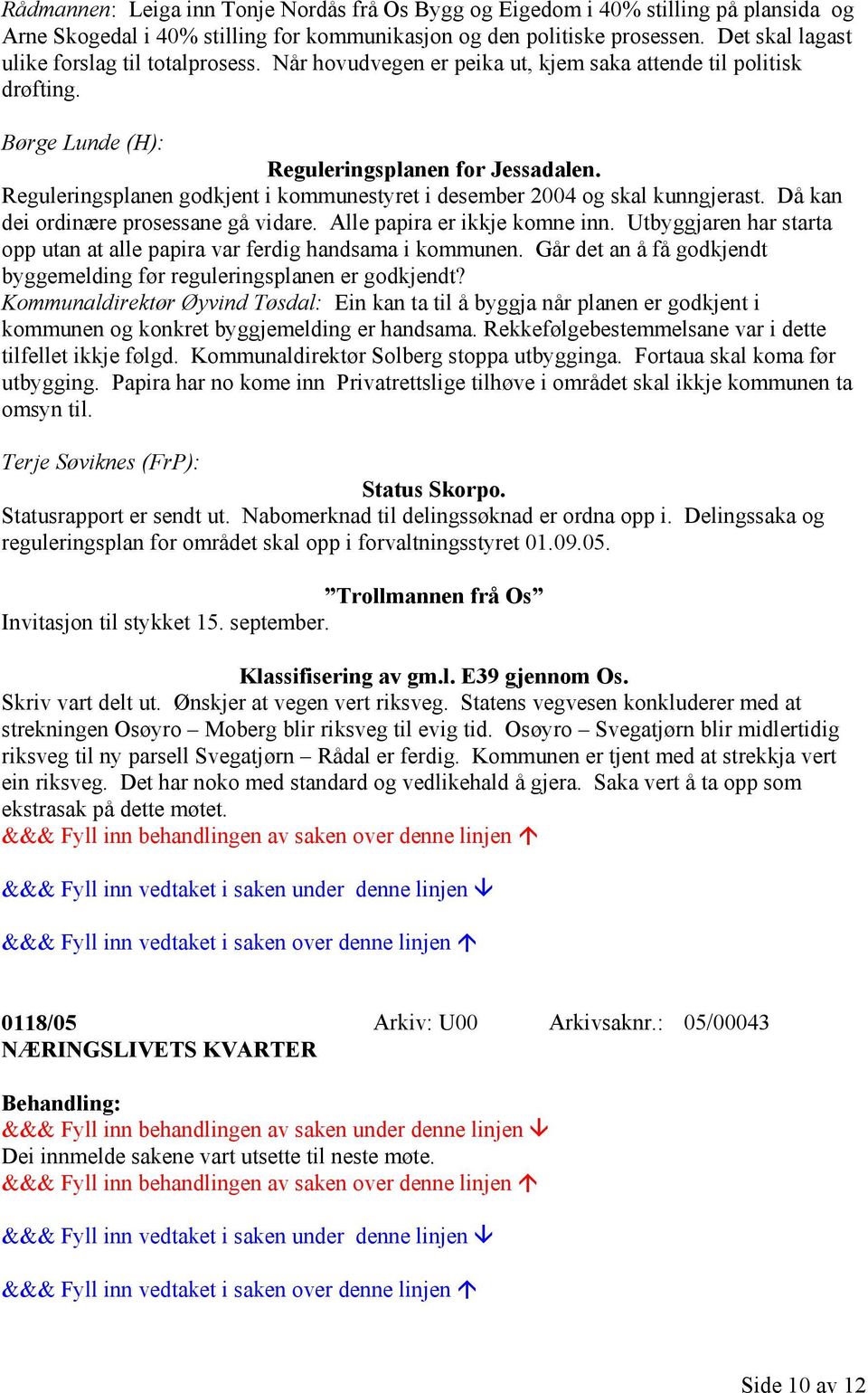 Rådmannen: Leiga inn Tonje Nordås frå Os Bygg og Eigedom i 40% stilling på plansida og Arne Skogedal i 40% stilling for kommunikasjon og den politiske prosessen. Det skal lagast ulike forslag til totalprosess. Når hovudvegen er peika ut, kjem saka attende til politisk drøfting.

Børge Lunde (H):

Reguleringsplanen for Jessadalen.

Reguleringsplanen godkjent i kommunestyret i desember 2004 og skal kunngjerast. Då kan dei ordinære prosessane gå vidare. Alle papira er ikkje komne inn. Utbyggjaren har starta opp utan at alle papira var ferdig handsama i kommunen. Går det an å få godkjendt byggemelding før reguleringsplanen er godkjendt?
Kommunaldirektør Øyvind Tøsdal: Ein kan ta til å byggja når planen er godkjent i kommunen og konkret byggjemelding er handsama. Rekkefølgebestemmelsane var i dette tilfellet ikkje følgd. Kommunaldirektør Solberg stoppa utbygginga. Fortaua skal koma før utbygging. Papira har no kome inn Privatrettslige tilhøve i området skal ikkje kommunen ta omsyn til.

Terje Søviknes (FrP):

Status Skorpo.

Statusrapport er sendt ut. Nabomerknad til delingssøknad er ordna opp i. Delingssaka og reguleringsplan for området skal opp i forvaltningsstyret 01.09.05.

”Trollmannen frå Os”

Invitasjon til stykket 15. september.

Klassifisering av gm.l. E39 gjennom Os.

Skriv vart delt ut. Ønskjer at vegen vert riksveg. Statens vegvesen konkluderer med at strekningen Osøyro – Moberg blir riksveg til evig tid. Osøyro – Svegatjørn blir midlertidig riksveg til ny parsell Svegatjørn – Rådal er ferdig. Kommunen er tjent med at strekkja vert ein riksveg. Det har noko med standard og vedlikehald å gjera. Saka vert å ta opp som ekstrasak på dette møtet.
&&& Fyll inn behandlingen av saken over denne linjen ↑

&&& Fyll inn vedtaket i saken under denne linjen ↓

&&& Fyll inn vedtaket i saken over denne linjen ↑

0118/05 Arkiv: U00 Arkivsaknr.: 05/00043
NÆRINGSLIVETS KVARTER

Behandling:
&&& Fyll inn behandlingen av saken under denne linjen ↓
Dei innmelde sakene vart utsette til neste møte.
&&& Fyll inn behandlingen av saken over denne linjen ↑

&&& Fyll inn vedtaket i saken under denne linjen ↓

&&& Fyll inn vedtaket i saken over denne linjen ↑

Side 10 av 12